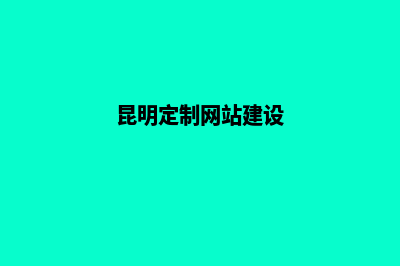 昆明定制网站建设